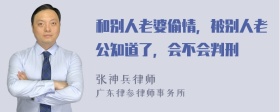 和别人老婆偷情，被别人老公知道了，会不会判刑

张神兵律师
广东律参律师事务所